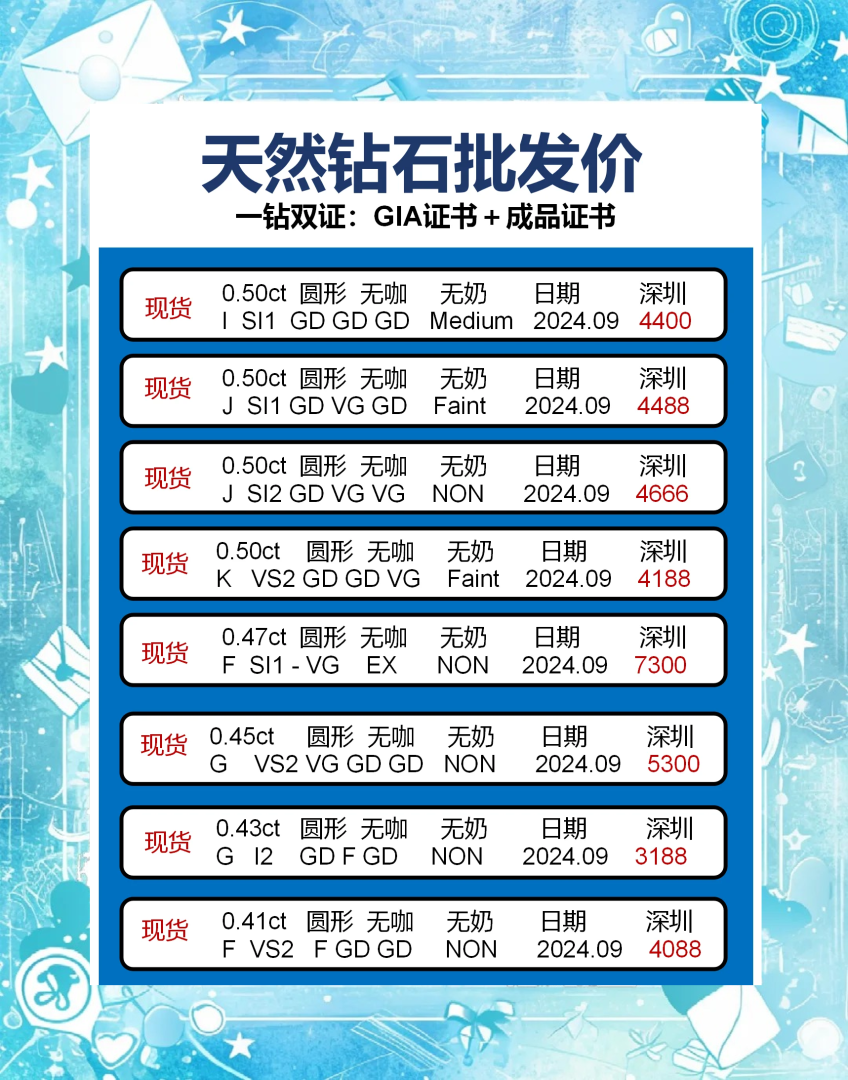 天然钻石批发价
一钻双证：GIA证书＋成品证书

现货 0.50ct 圆形 无咖 无奶 日期 深圳
I SI1 GD GD GD Medium 2024.09 4400

现货 0.50ct 圆形 无咖 无奶 日期 深圳
J SI1 GD VG GD Faint 2024.09 4488

现货 0.50ct 圆形 无咖 无奶 日期 深圳
J SI2 GD VG VG NON 2024.09 4666

现货 0.50ct 圆形 无咖 无奶 日期 深圳
K VS2 GD GD VG Faint 2024.09 4188

现货 0.47ct 圆形 无咖 无奶 日期 深圳
F SI1 - VG EX NON 2024.09 7300

现货 0.45ct 圆形 无咖 无奶 日期 深圳
G VS2 VG GD GD NON 2024.09 5300

现货 0.43ct 圆形 无咖 无奶 日期 深圳
G I2 GD F GD NON 2024.09 3188

现货 0.41ct 圆形 无咖 无奶 日期 深圳
F VS2 F GD GD NON 2024.09 4088